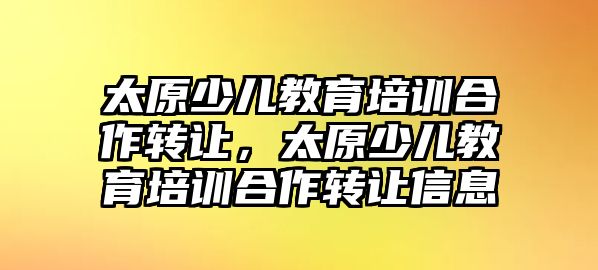 太原少儿教育培训合作转让，太原少儿教育培训合作转让信息